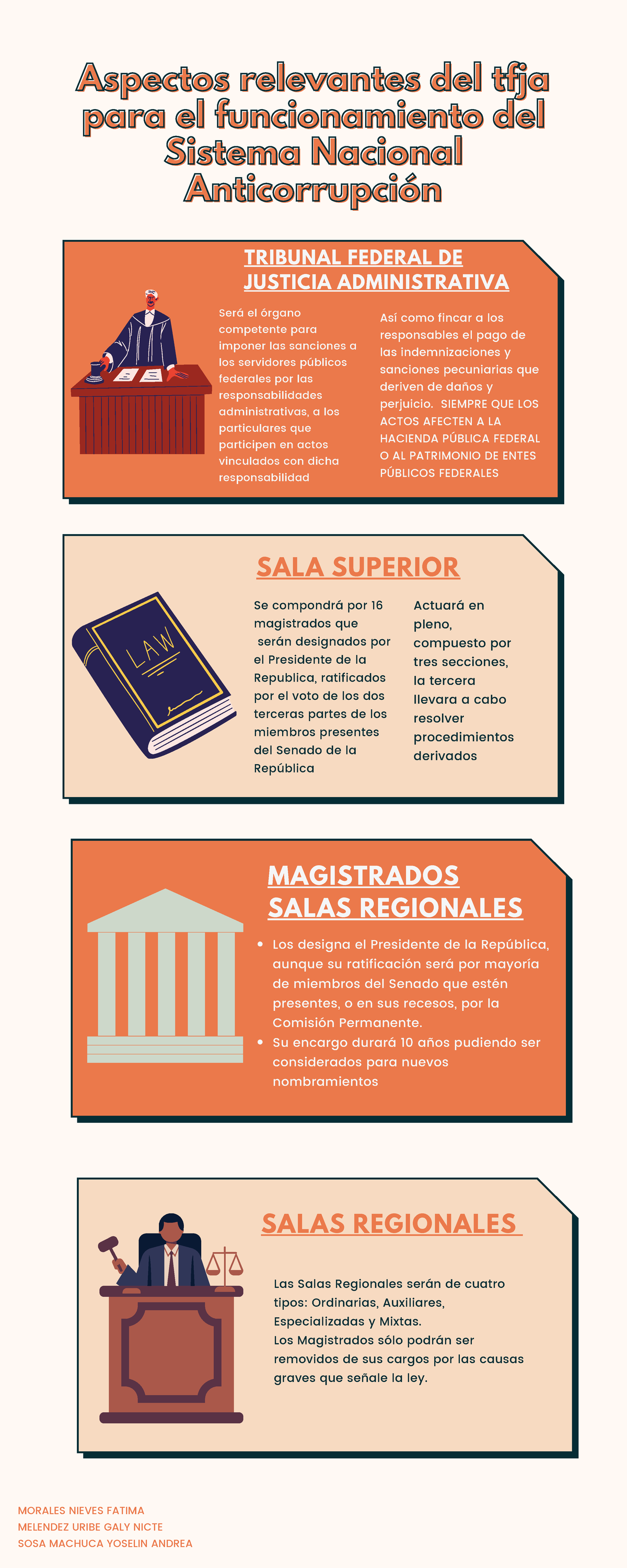 Aspectos relevantes del tfja para el funcionamiento del Sistema Nacional Anticorrupción

TRIBUNAL FEDERAL DE JUSTICIA ADMINISTRATIVA

Será el órgano competente para imponer las sanciones a los servidores públicos federales por las responsabilidades administrativas, a los particulares que participen en actos vinculados con dicha responsabilidad

Así como fincar a los responsables el pago de las indemnizaciones y sanciones pecuniarias que deriven de daños y perjuicio. SIEMPRE QUE LOS ACTOS AFECTEN A LA HACIENDA PÚBLICA FEDERAL O AL PATRIMONIO DE ENTES PÚBLICOS FEDERALES

SALA SUPERIOR

LAW

Se compondrá por 16 magistrados que serán designados por el Presidente de la Republica, ratificados por el voto de los dos terceras partes de los miembros presentes del Senado de la República

Actuará en pleno, compuesto por tres secciones, la tercera llevara a cabo resolver procedimientos derivados

MAGISTRADOS SALAS REGIONALES

• Los designa el Presidente de la República, aunque su ratificación será por mayoría de miembros del Senado que estén presentes, o en sus recesos, por la Comisión Permanente.
• Su encargo durará 10 años pudiendo ser considerados para nuevos nombramientos

SALAS REGIONALES

Las Salas Regionales serán de cuatro tipos: Ordinarias, Auxiliares, Especializadas y Mixtas.
Los Magistrados sólo podrán ser removidos de sus cargos por las causas graves que señale la ley.

MORALES NIEVES FATIMA
MELENDEZ URIBE GALY NICTE
SOSA MACHUCA YOSELIN ANDREA